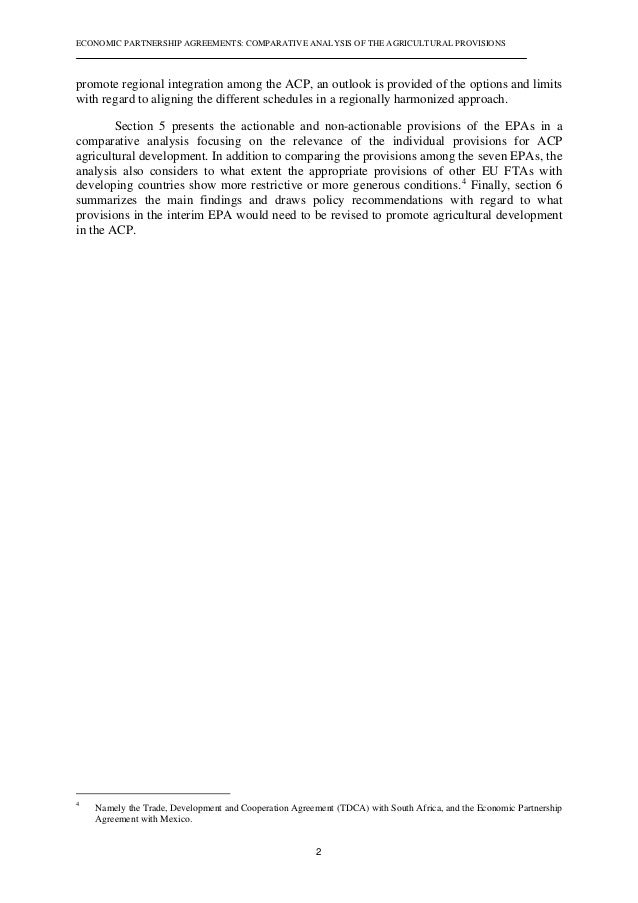 ECONOMIC PARTNERSHIP AGREEMENTS: COMPARATIVE ANALYSIS OF THE AGRICULTURAL PROVISIONS

promote regional integration among the ACP, an outlook is provided of the options and limits with regard to aligning the different schedules in a regionally harmonized approach.

Section 5 presents the actionable and non-actionable provisions of the EPAs in a comparative analysis focusing on the relevance of the individual provisions for ACP agricultural development. In addition to comparing the provisions among the seven EPAs, the analysis also considers to what extent the appropriate provisions of other EU FTAs with developing countries show more restrictive or more generous conditions.$^4$ Finally, section 6 summarizes the main findings and draws policy recommendations with regard to what provisions in the interim EPA would need to be revised to promote agricultural development in the ACP.

$^4$ Namely the Trade, Development and Cooperation Agreement (TDCA) with South Africa, and the Economic Partnership Agreement with Mexico.

2